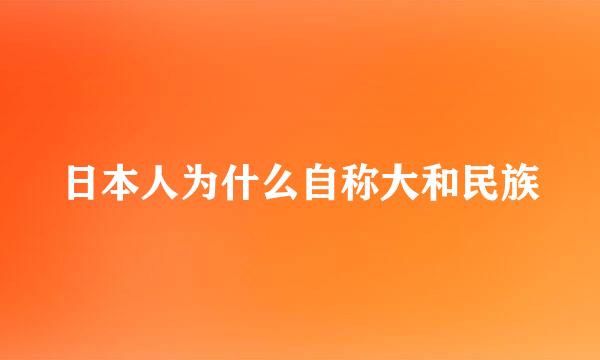 日本人为什么自称大和民族